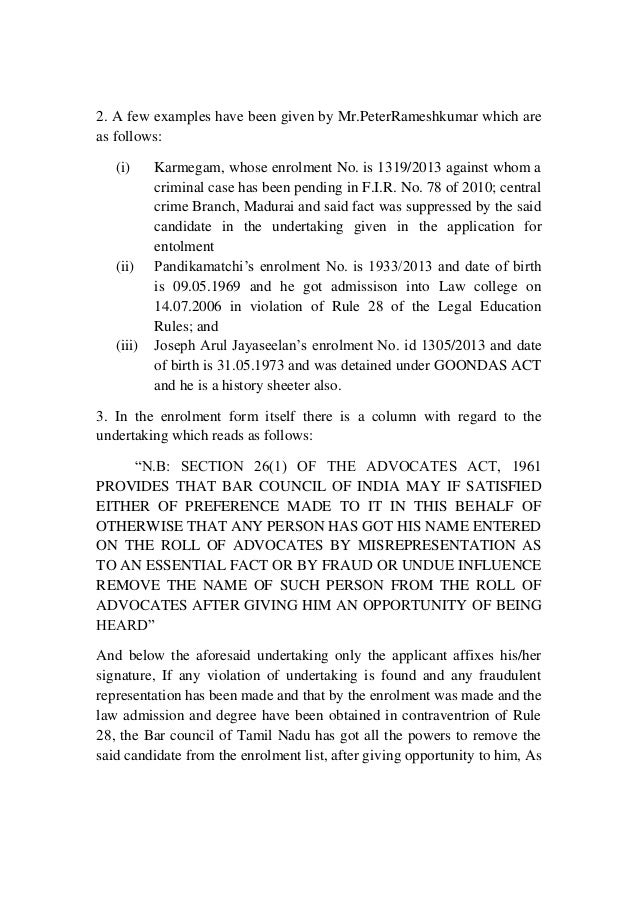 2. A few examples have been given by Mr.PeterRameshkumar which are as follows:

(i) Karmegam, whose enrolment No. is 1319/2013 against whom a criminal case has been pending in F.I.R. No. 78 of 2010; central crime Branch, Madurai and said fact was suppressed by the said candidate in the undertaking given in the application for entolment

(ii) Pandikamatchi's enrolment No. is 1933/2013 and date of birth is 09.05.1969 and he got admissison into Law college on 14.07.2006 in violation of Rule 28 of the Legal Education Rules; and

(iii) Joseph Arul Jayaseelan's enrolment No. id 1305/2013 and date of birth is 31.05.1973 and was detained under GOONDAS ACT and he is a history sheeter also.

3. In the enrolment form itself there is a column with regard to the undertaking which reads as follows:

"N.B: SECTION 26(1) OF THE ADVOCATES ACT, 1961 PROVIDES THAT BAR COUNCIL OF INDIA MAY IF SATISFIED EITHER OF PREFERENCE MADE TO IT IN THIS BEHALF OF OTHERWISE THAT ANY PERSON HAS GOT HIS NAME ENTERED ON THE ROLL OF ADVOCATES BY MISREPRESENTATION AS TO AN ESSENTIAL FACT OR BY FRAUD OR UNDUE INFLUENCE REMOVE THE NAME OF SUCH PERSON FROM THE ROLL OF ADVOCATES AFTER GIVING HIM AN OPPORTUNITY OF BEING HEARD"

And below the aforesaid undertaking only the applicant affixes his/her signature, If any violation of undertaking is found and any fraudulent representation has been made and that by the enrolment was made and the law admission and degree have been obtained in contraventrion of Rule 28, the Bar council of Tamil Nadu has got all the powers to remove the said candidate from the enrolment list, after giving opportunity to him, As